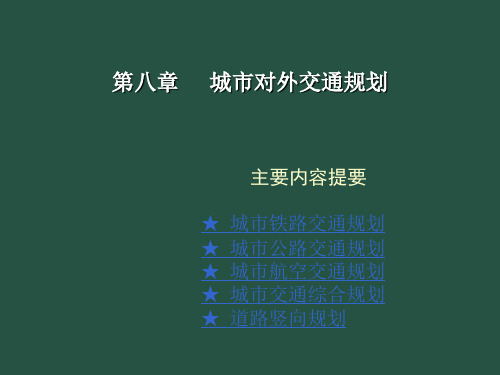 第八章　城市对外交通规划

主要内容提要

★ 城市铁路交通规划
★ 城市公路交通规划
★ 城市航空交通规划
★ 城市交通综合规划
★ 道路竖向规划